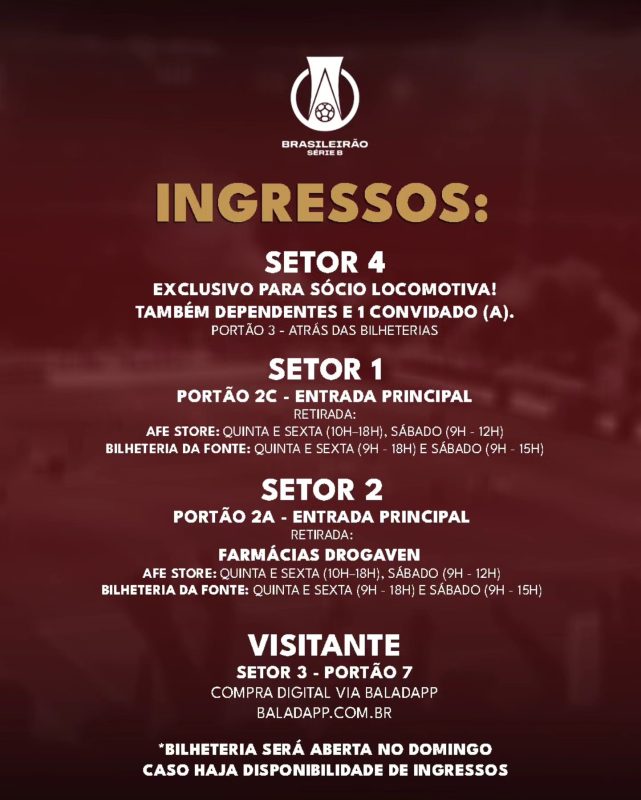 BRASILEIRÃO
SÉRIE B

INGRESSOS:

SETOR 4
EXCLUSIVO PARA SÓCIO LOCOMOTIVA!
TAMBÉM DEPENDENTES E 1 CONVIDADO (A).
PORTÃO 3 - ATRÁS DAS BILHETERIAS

SETOR 1
PORTÃO 2C - ENTRADA PRINCIPAL
RETIRADA:
AFE STORE: QUINTA E SEXTA (10H–18H), SÁBADO (9H - 12H)
BILHETERIA DA FONTE: QUINTA E SEXTA (9H - 18H) E SÁBADO (9H - 15H)

SETOR 2
PORTÃO 2A - ENTRADA PRINCIPAL
RETIRADA:
FARMÁCIAS DROGAVEN
AFE STORE: QUINTA E SEXTA (10H–18H), SÁBADO (9H - 12H)
BILHETERIA DA FONTE: QUINTA E SEXTA (9H - 18H) E SÁBADO (9H - 15H)

VISITANTE
SETOR 3 - PORTÃO 7
COMPRA DIGITAL VIA BALADAPP
BALADAPP.COM.BR

*BILHETERIA SERÁ ABERTA NO DOMINGO
CASO HAJA DISPONIBILIDADE DE INGRESSOS